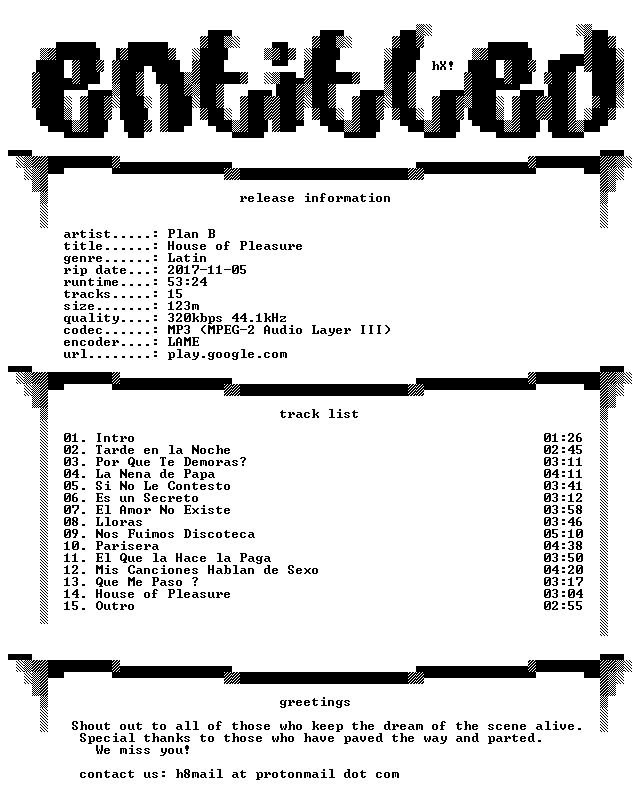 entitled

hX!

release information

artist.....: Plan B
title......: House of Pleasure
genre......: Latin
rip date...: 2017-11-05
runtime....: 53:24
tracks.....: 15
size.......: 123m
quality....: 320kbps 44.1kHz
codec......: MP3 (MPEG-2 Audio Layer III)
encoder....: LAME
url........: play.google.com

track list

01. Intro 01:26
02. Tarde en la Noche 02:45
03. Por Que Te Demoras? 03:11
04. La Nena de Papa 04:11
05. Si No Le Contesto 03:41
06. Es un Secreto 03:12
07. El Amor No Existe 03:58
08. Lloras 03:46
09. Nos Fuimos Discoteca 05:10
10. Parisera 04:38
11. El Que la Hace la Paga 03:50
12. Mis Canciones Hablan de Sexo 04:20
13. Que Me Paso ? 03:17
14. House of Pleasure 03:04
15. Outro 02:55

greetings

Shout out to all of those who keep the dream of the scene alive.
Special thanks to those who have paved the way and parted.
We miss you!

contact us: h8mail at protonmail dot com